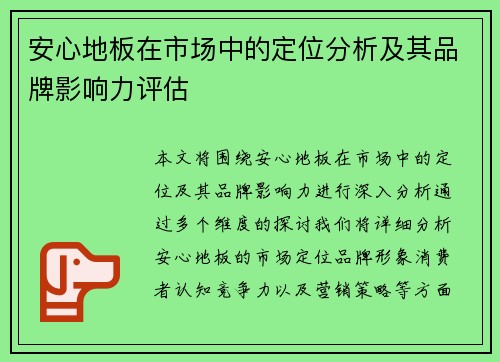 安心地板在市场中的定位分析及其品牌影响力评估

本文将围绕安心地板在市场中的定位及其品牌影响力进行深入分析通过多个维度的探讨我们将详细分析安心地板的市场定位品牌形象消费者认知竞争力以及营销策略等方面